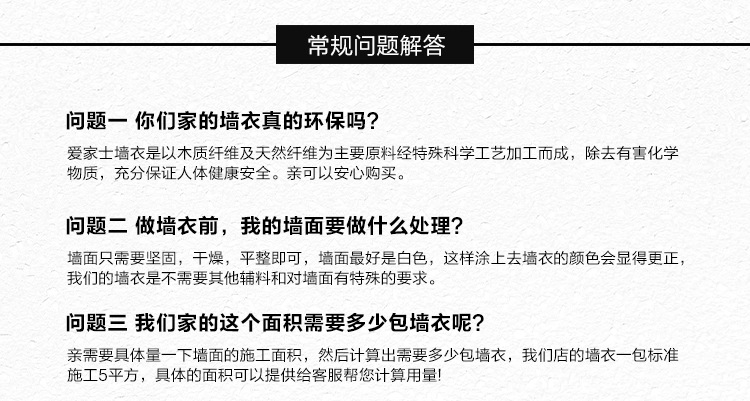 常规问题解答

问题一 你们家的墙衣真的环保吗?

爱家士墙衣是以木质纤维及天然纤维为主要原料经特殊科学工艺加工而成，除去有害化学物质，充分保证人体健康安全。亲可以安心购买。

问题二 做墙衣前，我的墙面要做什么处理?

墙面只需要坚固，干燥，平整即可，墙面最好是白色，这样涂上去墙衣的颜色会显得更正，我们的墙衣是不需要其他辅料和对墙面有特殊的要求。

问题三 我们家的这个面积需要多少包墙衣呢?

亲需要具体量一下墙面的施工面积，然后计算出需要多少包墙衣，我们店的墙衣一包标准施工5平方，具体的面积可以提供给客服帮您计算用量!